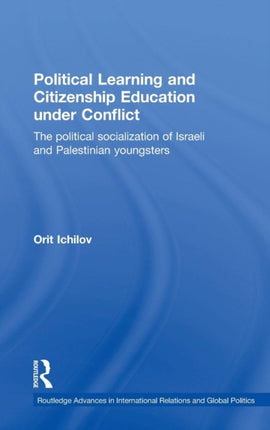 Political Learning and Citizenship Education under Conflict

The political socialization of Israeli and Palestinian youngsters

Orit Ichilov

ROUTLEDGE

Routledge Advances in International Relations and Global Politics